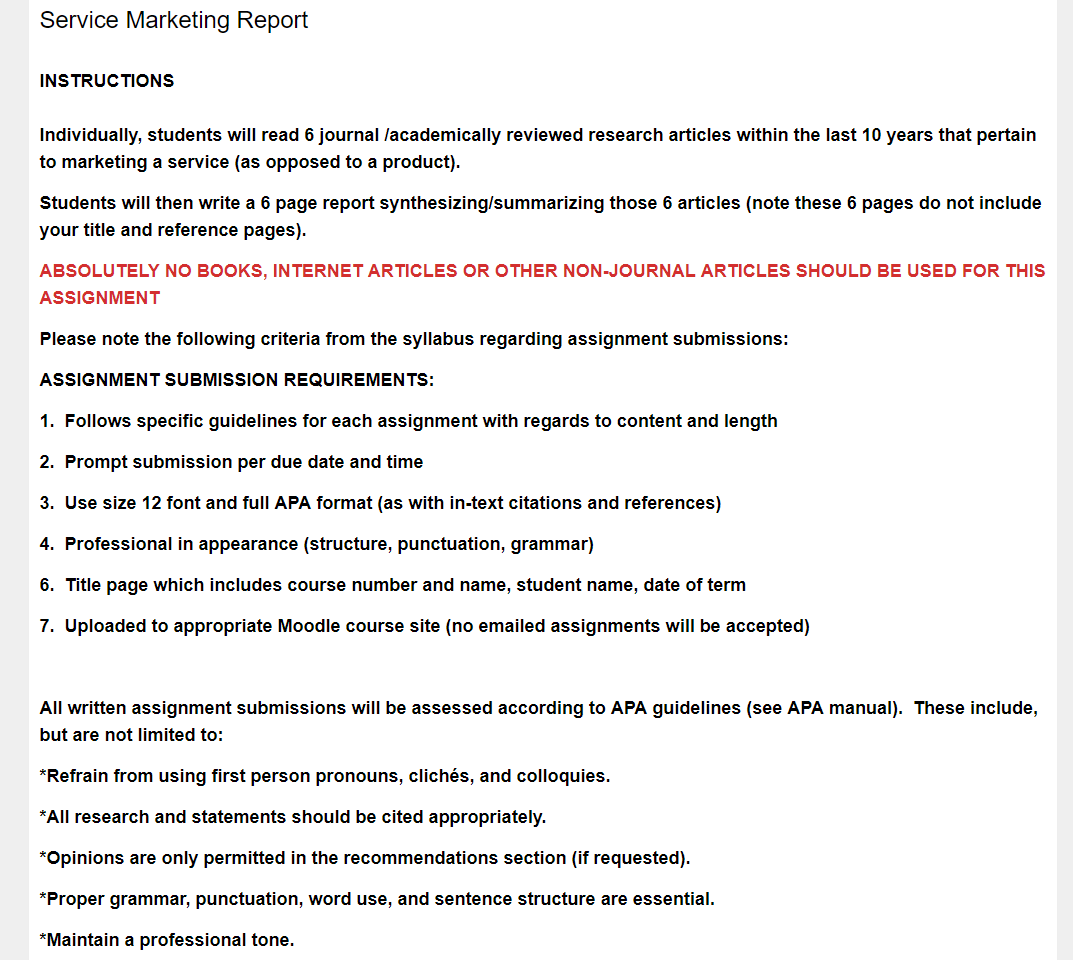 Service Marketing Report

INSTRUCTIONS

Individually, students will read 6 journal /academically reviewed research articles within the last 10 years that pertain to marketing a service (as opposed to a product).

Students will then write a 6 page report synthesizing/summarizing those 6 articles (note these 6 pages do not include your title and reference pages).

ABSOLUTELY NO BOOKS, INTERNET ARTICLES OR OTHER NON-JOURNAL ARTICLES SHOULD BE USED FOR THIS ASSIGNMENT

Please note the following criteria from the syllabus regarding assignment submissions:

ASSIGNMENT SUBMISSION REQUIREMENTS:

1. Follows specific guidelines for each assignment with regards to content and length

2. Prompt submission per due date and time

3. Use size 12 font and full APA format (as with in-text citations and references)

4. Professional in appearance (structure, punctuation, grammar)

6. Title page which includes course number and name, student name, date of term

7. Uploaded to appropriate Moodle course site (no emailed assignments will be accepted)

All written assignment submissions will be assessed according to APA guidelines (see APA manual). These include, but are not limited to:

*Refrain from using first person pronouns, clichés, and colloquies.

*All research and statements should be cited appropriately.

*Opinions are only permitted in the recommendations section (if requested).

*Proper grammar, punctuation, word use, and sentence structure are essential.

*Maintain a professional tone.